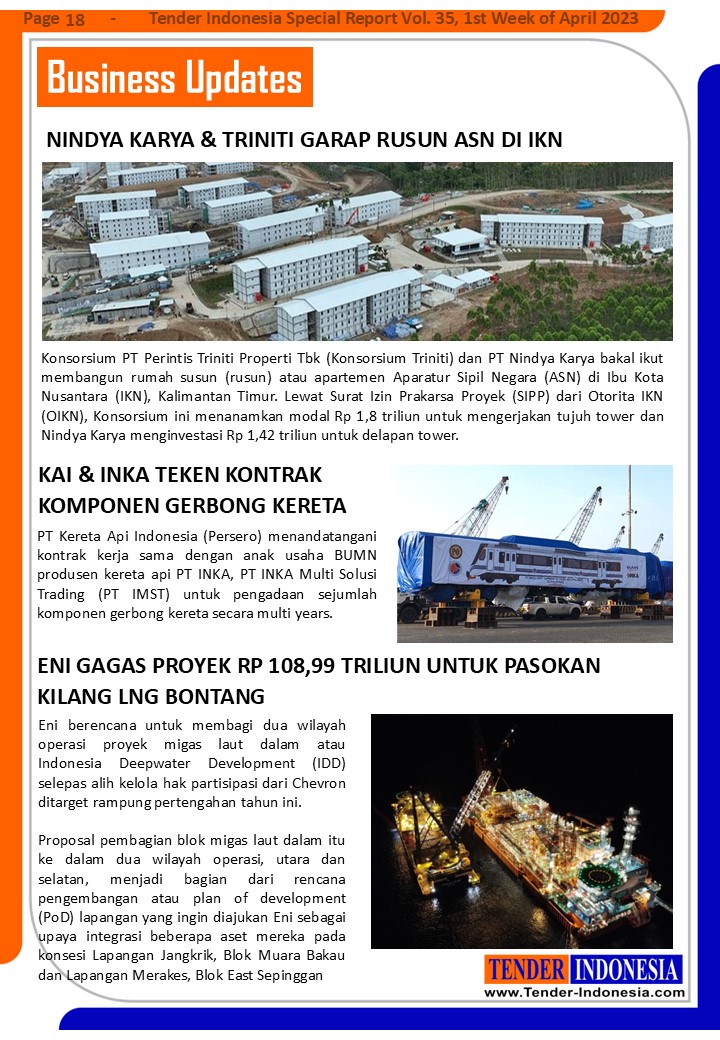 Page 18 - Tender Indonesia Special Report Vol. 35, 1st Week of April 2023

Business Updates

NINDYA KARYA & TRINITI GARAP RUSUN ASN DI IKN

Konsorsium PT Perintis Triniti Properti Tbk (Konsorsium Triniti) dan PT Nindya Karya bakal ikut membangun rumah susun (rusun) atau apartemen Aparatur Sipil Negara (ASN) di Ibu Kota Nusantara (IKN), Kalimantan Timur. Lewat Surat Izin Prakarsa Proyek (SIPP) dari Otorita IKN (OIKN), Konsorsium ini menanamkan modal Rp 1,8 triliun untuk mengerjakan tujuh tower dan Nindya Karya menginvestasi Rp 1,42 triliun untuk delapan tower.

KAI & INKA TEKEN KONTRAK KOMPONEN GERBONG KERETA

PT Kereta Api Indonesia (Persero) menandatangani kontrak kerja sama dengan anak usaha BUMN produsen kereta api PT INKA, PT INKA Multi Solusi Trading (PT IMST) untuk pengadaan sejumlah komponen gerbong kereta secara multi years.

ENI GAGAS PROYEK RP 108,99 TRILIUN UNTUK PASOKAN KILANG LNG BONTANG

Eni berencana untuk membagi dua wilayah operasi proyek migas laut dalam atau Indonesia Deepwater Development (IDD) selepas alih kelola hak partisipasi dari Chevron ditarget rampung pertengahan tahun ini.

Proposal pembagian blok migas laut dalam itu ke dalam dua wilayah operasi, utara dan selatan, menjadi bagian dari rencana pengembangan atau plan of development (PoD) lapangan yang ingin diajukan Eni sebagai upaya integrasi beberapa aset mereka pada konsesi Lapangan Jangkrik, Blok Muara Bakau dan Lapangan Merakes, Blok East Sepinggan

TENDER INDONESIA
www.Tender-Indonesia.com